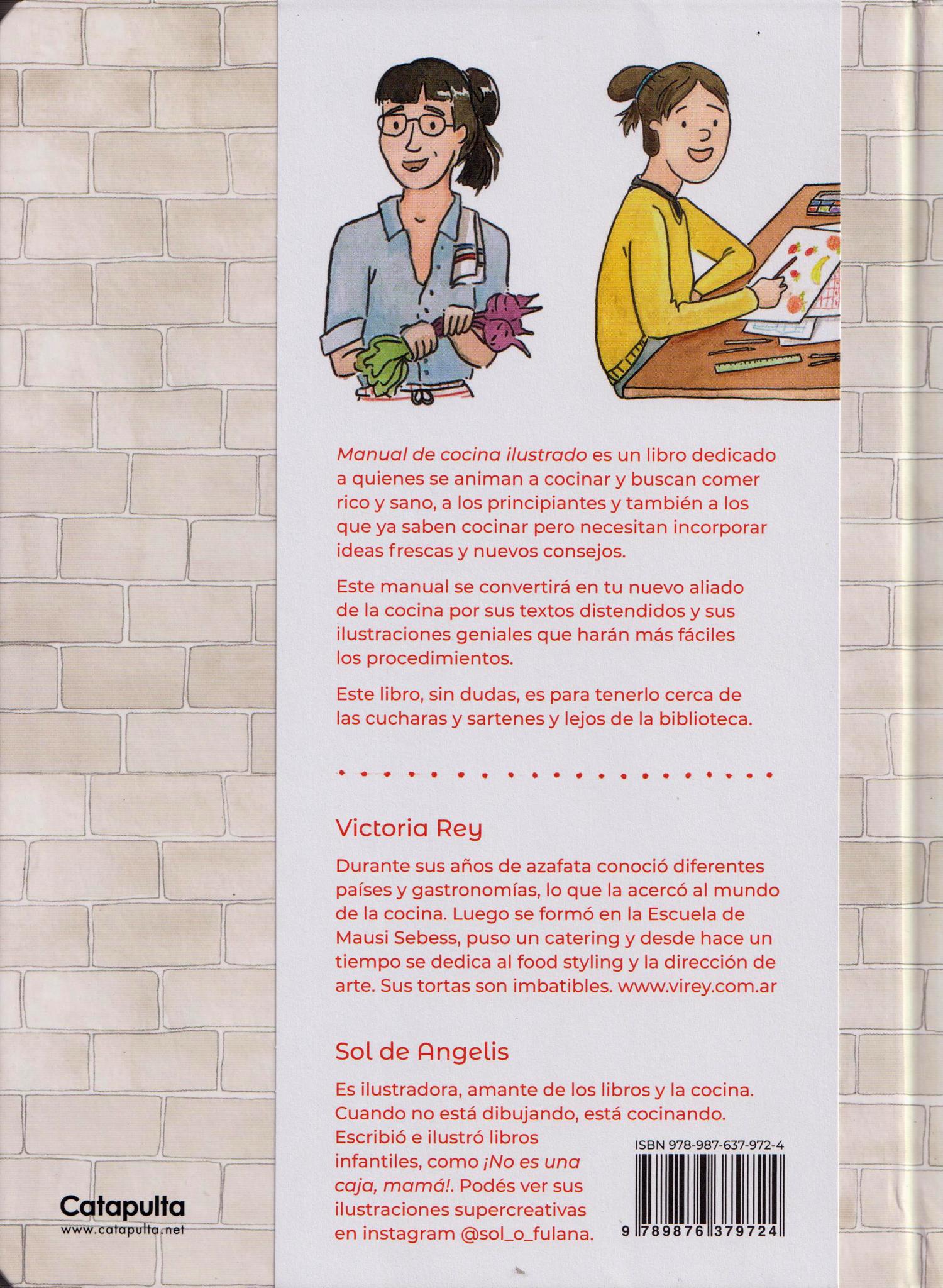 Manual de cocina ilustrado es un libro dedicado a quienes se animan a cocinar y buscan comer rico y sano, a los principiantes y también a los que ya saben cocinar pero necesitan incorporar ideas frescas y nuevos consejos.

Este manual se convertirá en tu nuevo aliado de la cocina por sus textos distendidos y sus ilustraciones geniales que harán más fáciles los procedimientos.

Este libro, sin dudas, es para tenerlo cerca de las cucharas y sartenes y lejos de la biblioteca.

Victoria Rey

Durante sus años de azafata conoció diferentes países y gastronomías, lo que la acercó al mundo de la cocina. Luego se formó en la Escuela de Mausi Sebess, puso un catering y desde hace un tiempo se dedica al food styling y la dirección de arte. Sus tortas son imbatibles. www.virey.com.ar

Sol de Angelis

Es ilustradora, amante de los libros y la cocina. Cuando no está dibujando, está cocinando. Escribió e ilustró libros infantiles, como ¡No es una caja, mamá!. Podés ver sus ilustraciones supercreativas en instagram @sol_o_fulana.

ISBN 978-987-637-972-4

9 789876 379724

Catapulta
www.catapulta.net